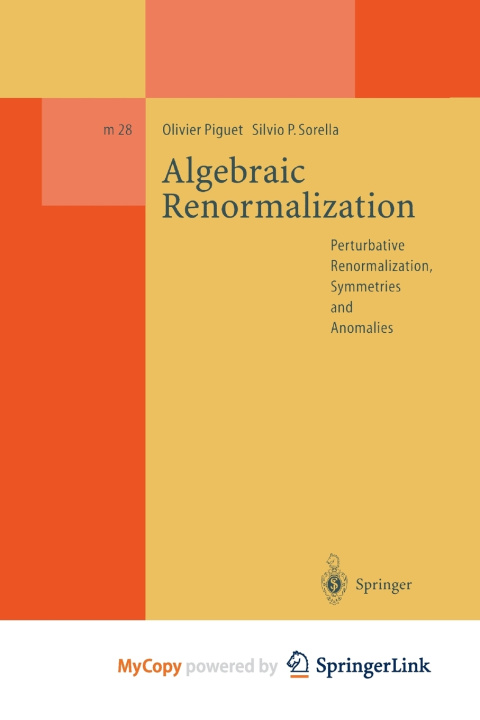 m 28

Olivier Piguet Silvio P. Sorella

Algebraic Renormalization

Perturbative Renormalization, Symmetries and Anomalies

Springer

MyCopy powered by SpringerLink